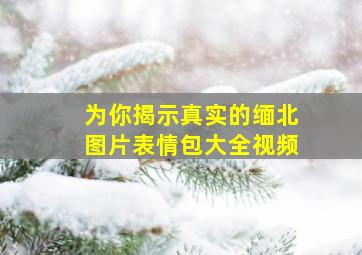 为你揭示真实的缅北
图片表情包大全视频